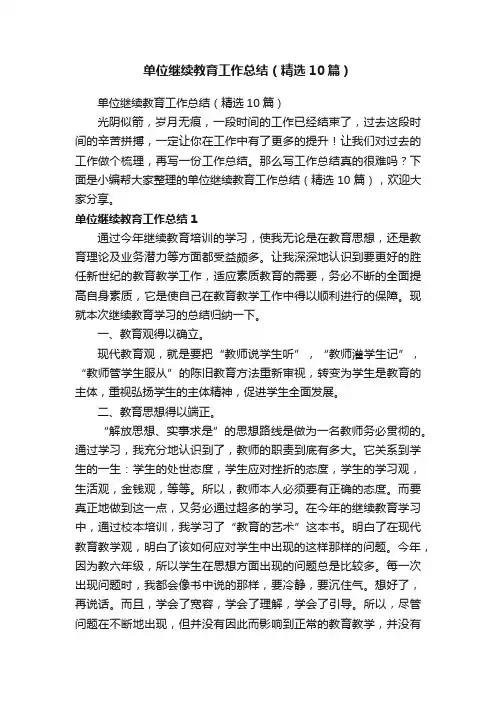 单位继续教育工作总结（精选10篇）

单位继续教育工作总结（精选10篇）

光阴似箭，岁月无痕，一段时间的工作已经结束了，过去这段时间的辛苦拼搏，一定让你在工作中有了更多的提升！让我们对过去的工作做个梳理，再写一份工作总结。那么写工作总结真的很难吗？下面是小编帮大家整理的单位继续教育工作总结（精选10篇），欢迎大家分享。

单位继续教育工作总结1

通过今年继续教育培训的学习，使我无论是在教育思想，还是教育理论及业务潜力等方面都受益颇多。让我深深地认识到要更好的胜任新世纪的教育教学工作，适应素质教育的需要，务必不断的全面提高自身素质，它是使自己在教育教学工作中得以顺利进行的保障。现就本次继续教育学习的总结归纳一下。

一、教育观得以确立。

现代教育观，就是要把“教师说学生听”，“教师灌学生记”，“教师管学生服从”的陈旧教育方法重新审视，转变为学生是教育的主体，重视弘扬学生的主体精神，促进学生全面发展。

二、教育思想得以端正。

“解放思想、实事求是”的思想路线是做为一名教师务必贯彻的。通过学习，我充分地认识到了，教师的职责到底有多大。它关系到学生的一生：学生的处世态度，学生应对挫折的态度，学生的学习观，生活观，金钱观，等等。所以，教师本人必须要有正确的态度。而要真正地做到这一点，又务必通过超多的学习。在今年的继续教育学习中，通过校本培训，我学习了“教育的艺术”这本书。明白了在现代教育教学观，明白了该如何应对学生中出现的这样那样的问题。今年，因为教六年级，所以学生在思想方面出现的问题总是比较多。每一次出现问题时，我都会像书中说的那样，要冷静，要沉住气。想好了，再说话。而且，学会了宽容，学会了理解，学会了引导。所以，尽管问题在不断地出现，但并没有因此而影响到正常的教育教学，并没有